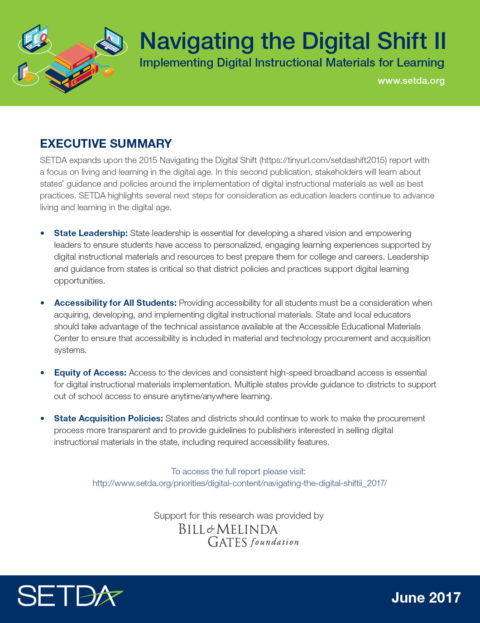 Navigating the Digital Shift II
Implementing Digital Instructional Materials for Learning
www.setda.org

EXECUTIVE SUMMARY
SETDA expands upon the 2015 Navigating the Digital Shift (https://tinyurl.com/setdashift2015) report with a focus on living and learning in the digital age. In this second publication, stakeholders will learn about states' guidance and policies around the implementation of digital instructional materials as well as best practices. SETDA highlights several next steps for consideration as education leaders continue to advance living and learning in the digital age.

• State Leadership: State leadership is essential for developing a shared vision and empowering leaders to ensure students have access to personalized, engaging learning experiences supported by digital instructional materials and resources to best prepare them for college and careers. Leadership and guidance from states is critical so that district policies and practices support digital learning opportunities.

• Accessibility for All Students: Providing accessibility for all students must be a consideration when acquiring, developing, and implementing digital instructional materials. State and local educators should take advantage of the technical assistance available at the Accessible Educational Materials Center to ensure that accessibility is included in material and technology procurement and acquisition systems.

• Equity of Access: Access to the devices and consistent high-speed broadband access is essential for digital instructional materials implementation. Multiple states provide guidance to districts to support out of school access to ensure anytime/anywhere learning.

• State Acquisition Policies: States and districts should continue to work to make the procurement process more transparent and to provide guidelines to publishers interested in selling digital instructional materials in the state, including required accessibility features.

To access the full report please visit:
http://www.setda.org/priorities/digital-content/navigating-the-digital-shiftii_2017/

Support for this research was provided by
BILL & MELINDA GATES foundation

SETDA
June 2017